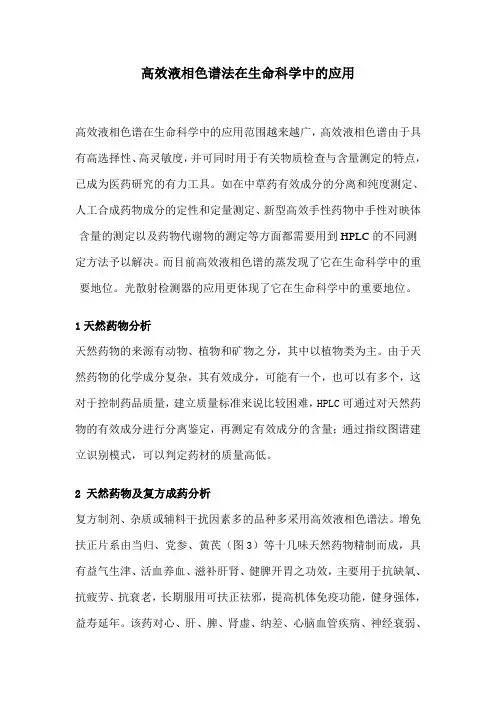 高效液相色谱法在生命科学中的应用

高效液相色谱在生命科学中的应用范围越来越广，高效液相色谱由于具有高选择性、高灵敏度，并可同时用于有关物质检查与含量测定的特点，已成为医药研究的有力工具。如在中草药有效成分的分离和纯度测定、人工合成药物成分的定性和定量测定、新型高效手性药物中手性对映体含量的测定以及药物代谢物的测定等方面都需要用到HPLC的不同测定方法予以解决。而目前高效液相色谱的蒸发现了它在生命科学中的重要地位。光散射检测器的应用更体现了它在生命科学中的重要地位。

1 天然药物分析

天然药物的来源有动物、植物和矿物之分，其中以植物类为主。由于天然药物的化学成分复杂，其有效成分，可能有一个，也可以有多个，这对于控制药品质量，建立质量标准来说比较困难，HPLC可通过对天然药物的有效成分进行分离鉴定，再测定有效成分的含量；通过指纹图谱建立识别模式，可以判定药材的质量高低。

2 天然药物及复方成药分析

复方制剂、杂质或辅料干扰因素多的品种多采用高效液相色谱法。增免扶正片系由当归、党参、黄芪（图3）等十几味天然药物精制而成，具有益气生津、活血养血、滋补肝肾、健脾开胃之功效，主要用于抗缺氧、抗疲劳、抗衰老，长期服用可扶正祛邪，提高机体免疫功能，健身强体，益寿延年。该药对心、肝、脾、肾虚、纳差、心脑血管疾病、神经衰弱、